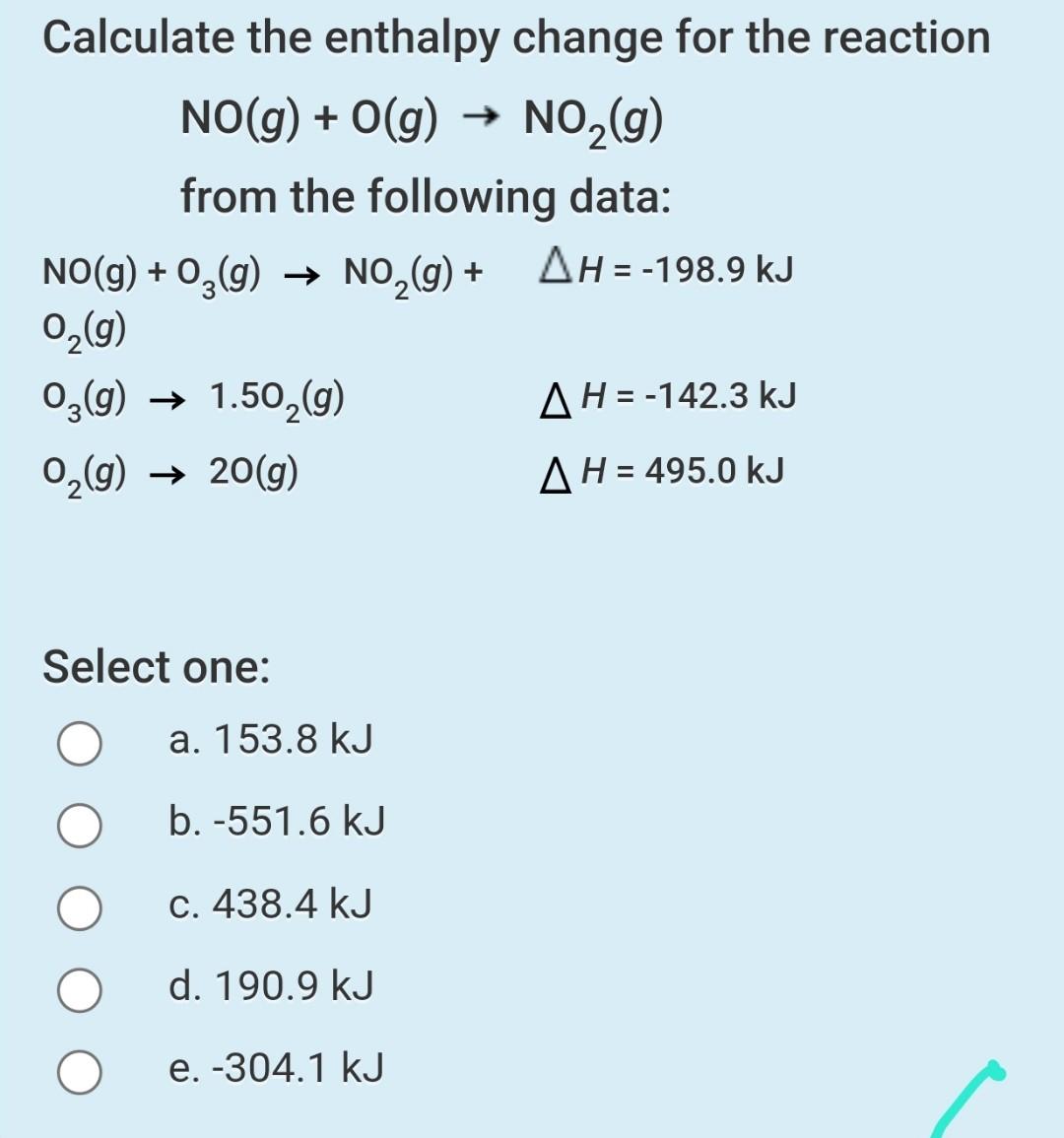 Calculate the enthalpy change for the reaction

$NO(g) + O(g) \rightarrow NO_2(g)$

from the following data:

$NO(g) + O_3(g) \rightarrow NO_2(g) + O_2(g)$ $\Delta H = -198.9$ kJ

$O_3(g) \rightarrow 1.5O_2(g)$ $\Delta H = -142.3$ kJ

$O_2(g) \rightarrow 2O(g)$ $\Delta H = 495.0$ kJ

Select one:

a. 153.8 kJ

b. -551.6 kJ

c. 438.4 kJ

d. 190.9 kJ

e. -304.1 kJ